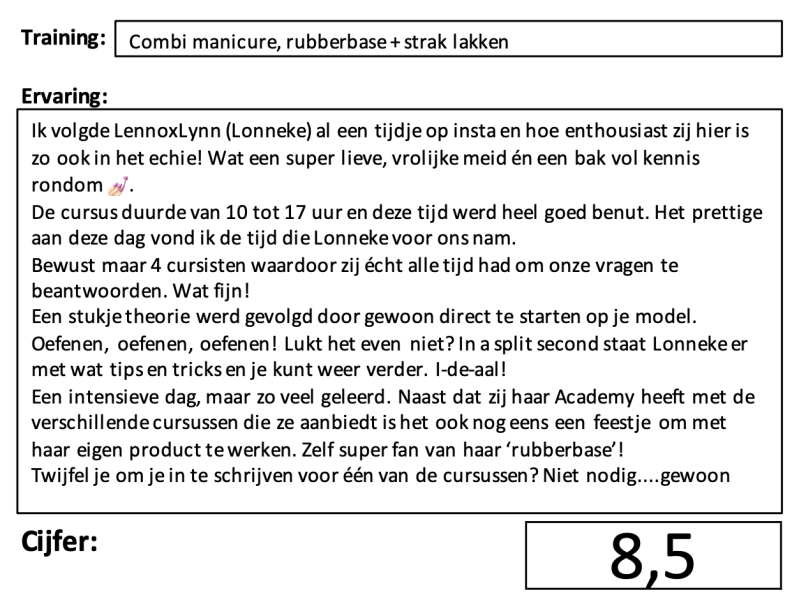 Training: Combi manicure, rubberbase + strak lakken

Ervaring:

Ik volgde LennoxLynn (Lonneke) al een tijdje op insta en hoe enthousiast zij hier is zo ook in het echie! Wat een super lieve, vrolijke meid én een bak vol kennis rondom 💅.
De cursus duurde van 10 tot 17 uur en deze tijd werd heel goed benut. Het prettige aan deze dag vond ik de tijd die Lonneke voor ons nam.
Bewust maar 4 cursisten waardoor zij écht alle tijd had om onze vragen te beantwoorden. Wat fijn!
Een stukje theorie werd gevolgd door gewoon direct te starten op je model.
Oefenen, oefenen, oefenen! Lukt het even niet? In a split second staat Lonneke er met wat tips en tricks en je kunt weer verder. I-de-aal!
Een intensieve dag, maar zo veel geleerd. Naast dat zij haar Academy heeft met de verschillende cursussen die ze aanbiedt is het ook nog eens een feestje om met haar eigen product te werken. Zelf super fan van haar 'rubberbase'!
Twijfel je om je in te schrijven voor één van de cursussen? Niet nodig....gewoon

Cijfer: 8,5